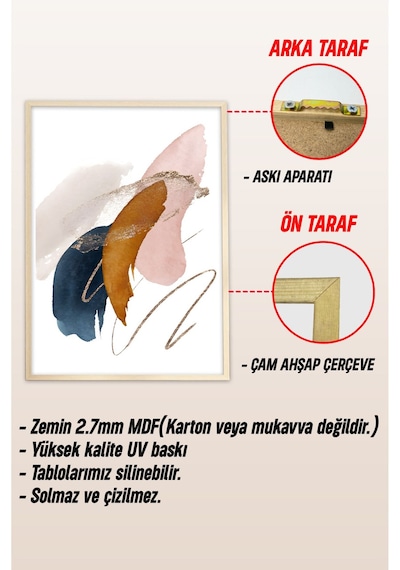 ARKA TARAF

- ASKI APARATI

ÖN TARAF

- ÇAM AHŞAP ÇERÇEVE

- Zemin 2.7mm MDF(Karton veya mukavva değildir.)
- Yüksek kalite UV baskı
- Tablolarımız silinebilir.
- Solmaz ve çizilmez.